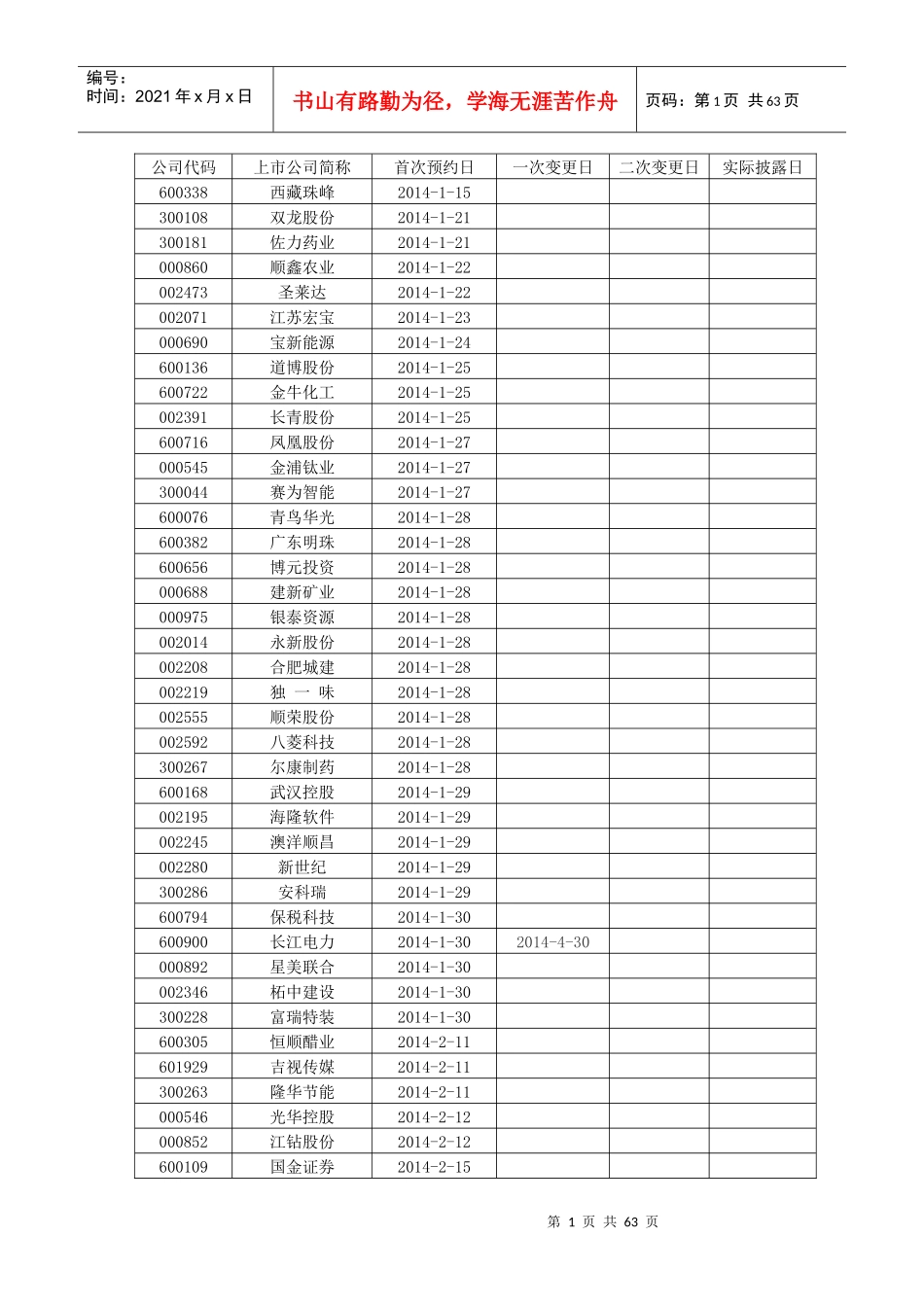 编号：
时间：2021 年 x 月 x 日

书山有路勤为径，学海无涯苦作舟

页码：第 1 页 共 63 页

| 公司代码 | 上市公司简称 | 首次预约日 | 一次变更日 | 二次变更日 | 实际披露日 |
|---|---|---|---|---|---|
| 600338 | 西藏珠峰 | 2014-1-15 | | | |
| 300108 | 双龙股份 | 2014-1-21 | | | |
| 300181 | 佐力药业 | 2014-1-21 | | | |
| 000860 | 顺鑫农业 | 2014-1-22 | | | |
| 002473 | 圣莱达 | 2014-1-22 | | | |
| 002071 | 江苏宏宝 | 2014-1-23 | | | |
| 000690 | 宝新能源 | 2014-1-24 | | | |
| 600136 | 道博股份 | 2014-1-25 | | | |
| 600722 | 金牛化工 | 2014-1-25 | | | |
| 002391 | 长青股份 | 2014-1-25 | | | |
| 600716 | 凤凰股份 | 2014-1-27 | | | |
| 000545 | 金浦钛业 | 2014-1-27 | | | |
| 300044 | 赛为智能 | 2014-1-27 | | | |
| 600076 | 青鸟华光 | 2014-1-28 | | | |
| 600382 | 广东明珠 | 2014-1-28 | | | |
| 600656 | 博元投资 | 2014-1-28 | | | |
| 000688 | 建新矿业 | 2014-1-28 | | | |
| 000975 | 银泰资源 | 2014-1-28 | | | |
| 002014 | 永新股份 | 2014-1-28 | | | |
| 002208 | 合肥城建 | 2014-1-28 | | | |
| 002219 | 独 一 味 | 2014-1-28 | | | |
| 002555 | 顺荣股份 | 2014-1-28 | | | |
| 002592 | 八菱科技 | 2014-1-28 | | | |
| 300267 | 尔康制药 | 2014-1-28 | | | |
| 600168 | 武汉控股 | 2014-1-29 | | | |
| 002195 | 海隆软件 | 2014-1-29 | | | |
| 002245 | 澳洋顺昌 | 2014-1-29 | | | |
| 002280 | 新世纪 | 2014-1-29 | | | |
| 300286 | 安科瑞 | 2014-1-29 | | | |
| 600794 | 保税科技 | 2014-1-30 | | | |
| 600900 | 长江电力 | 2014-1-30 | 2014-4-30 | | |
| 000892 | 星美联合 | 2014-1-30 | | | |
| 002346 | 柘中建设 | 2014-1-30 | | | |
| 300228 | 富瑞特装 | 2014-1-30 | | | |
| 600305 | 恒顺醋业 | 2014-2-11 | | | |
| 601929 | 吉视传媒 | 2014-2-11 | | | |
| 300263 | 隆华节能 | 2014-2-11 | | | |
| 000546 | 光华控股 | 2014-2-12 | | | |
| 000852 | 江钻股份 | 2014-2-12 | | | |
| 600109 | 国金证券 | 2014-2-15 | | | |

第 1 页 共 63 页